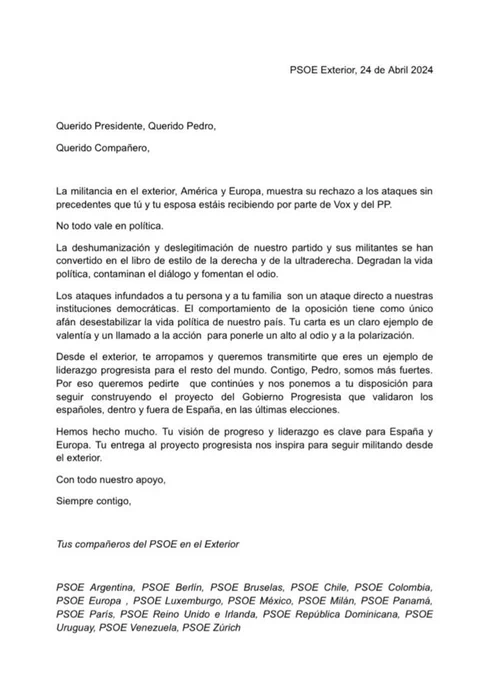 PSOE Exterior, 24 de Abril 2024

Querido Presidente, Querido Pedro,

Querido Compañero,

La militancia en el exterior, América y Europa, muestra su rechazo a los ataques sin precedentes que tú y tu esposa estáis recibiendo por parte de Vox y del PP.

No todo vale en política.

La deshumanización y deslegitimación de nuestro partido y sus militantes se han convertido en el libro de estilo de la derecha y de la ultraderecha. Degradan la vida política, contaminan el diálogo y fomentan el odio.

Los ataques infundados a tu persona y a tu familia son un ataque directo a nuestras instituciones democráticas. El comportamiento de la oposición tiene como único afán desestabilizar la vida política de nuestro país. Tu carta es un claro ejemplo de valentía y un llamado a la acción para ponerle un alto al odio y a la polarización.

Desde el exterior, te arropamos y queremos transmitirte que eres un ejemplo de liderazgo progresista para el resto del mundo. Contigo, Pedro, somos más fuertes. Por eso queremos pedirte que continúes y nos ponemos a tu disposición para seguir construyendo el proyecto del Gobierno Progresista que validaron los españoles, dentro y fuera de España, en las últimas elecciones.

Hemos hecho mucho. Tu visión de progreso y liderazgo es clave para España y Europa. Tu entrega al proyecto progresista nos inspira para seguir militando desde el exterior.

Con todo nuestro apoyo,

Siempre contigo,

Tus compañeros del PSOE en el Exterior

PSOE Argentina, PSOE Berlín, PSOE Bruselas, PSOE Chile, PSOE Colombia, PSOE Europa , PSOE Luxemburgo, PSOE México, PSOE Milán, PSOE Panamá, PSOE París, PSOE Reino Unido e Irlanda, PSOE República Dominicana, PSOE Uruguay, PSOE Venezuela, PSOE Zúrich